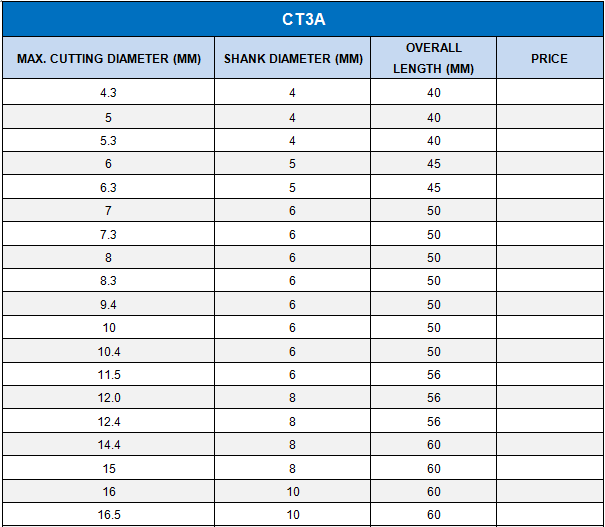 CT3A

| MAX. CUTTING DIAMETER (MM) | SHANK DIAMETER (MM) | OVERALL LENGTH (MM) | PRICE |
|---|---|---|---|
| 4.3 | 4 | 40 | |
| 5 | 4 | 40 | |
| 5.3 | 4 | 40 | |
| 6 | 5 | 45 | |
| 6.3 | 5 | 45 | |
| 7 | 6 | 50 | |
| 7.3 | 6 | 50 | |
| 8 | 6 | 50 | |
| 8.3 | 6 | 50 | |
| 9.4 | 6 | 50 | |
| 10 | 6 | 50 | |
| 10.4 | 6 | 50 | |
| 11.5 | 6 | 56 | |
| 12.0 | 8 | 56 | |
| 12.4 | 8 | 56 | |
| 14.4 | 8 | 60 | |
| 15 | 8 | 60 | |
| 16 | 10 | 60 | |
| 16.5 | 10 | 60 | |